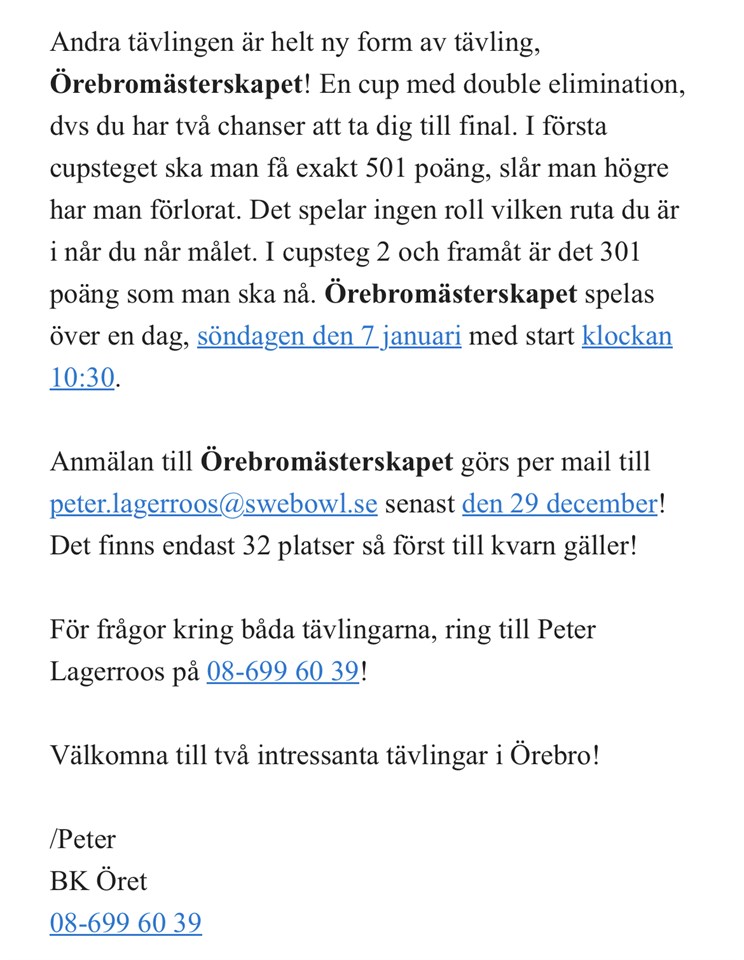 Andra tävlingen är helt ny form av tävling, Örebromästerskapet! En cup med double elimination, dvs du har två chanser att ta dig till final. I första cupsteget ska man få exakt 501 poäng, slår man högre har man förlorat. Det spelar ingen roll vilken ruta du är i når du når målet. I cupsteg 2 och framåt är det 301 poäng som man ska nå. Örebromästerskapet spelas över en dag, söndagen den 7 januari med start klockan 10:30.

Anmälan till Örebromästerskapet görs per mail till peter.lagerroos@swebowl.se senast den 29 december! Det finns endast 32 platser så först till kvarn gäller!

För frågor kring båda tävlingarna, ring till Peter Lagerroos på 08-699 60 39!

Välkomna till två intressanta tävlingar i Örebro!

/Peter
BK Öret
08-699 60 39